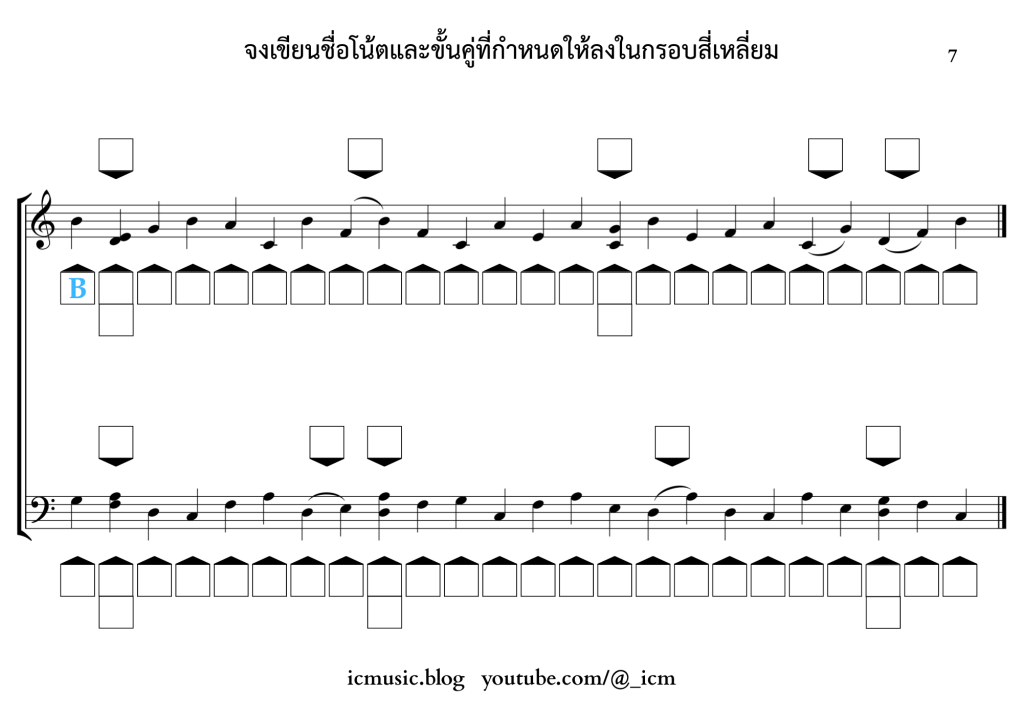 จงเขียนชื่อโน้ตและขั้นคู่ที่กำหนดให้ลงในกรอบสี่เหลี่ยม

7

B

icmusic.blog youtube.com/@_icm